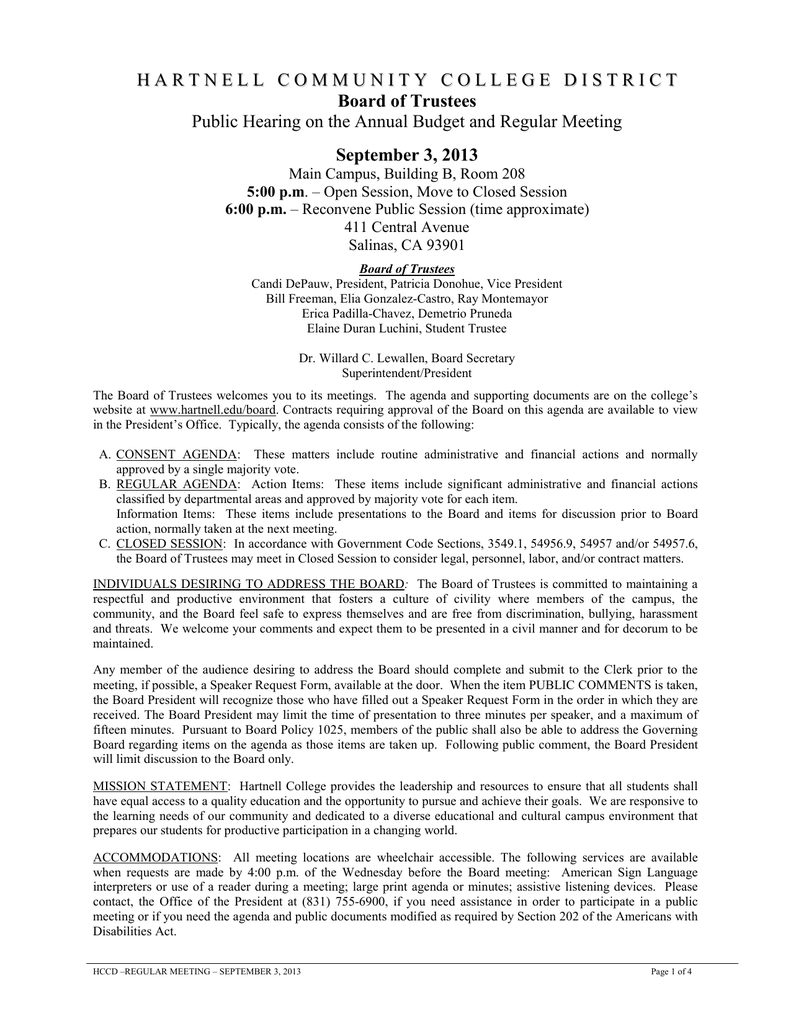 HARTNELL COMMUNITY COLLEGE DISTRICT
Board of Trustees
Public Hearing on the Annual Budget and Regular Meeting

September 3, 2013
Main Campus, Building B, Room 208
5:00 p.m. – Open Session, Move to Closed Session
6:00 p.m. – Reconvene Public Session (time approximate)
411 Central Avenue
Salinas, CA 93901

Board of Trustees
Candi DePauw, President, Patricia Donohue, Vice President
Bill Freeman, Elia Gonzalez-Castro, Ray Montemayor
Erica Padilla-Chavez, Demetrio Pruneda
Elaine Duran Luchini, Student Trustee

Dr. Willard C. Lewallen, Board Secretary
Superintendent/President

The Board of Trustees welcomes you to its meetings. The agenda and supporting documents are on the college's website at www.hartnell.edu/board. Contracts requiring approval of the Board on this agenda are available to view in the President's Office. Typically, the agenda consists of the following:

A. CONSENT AGENDA: These matters include routine administrative and financial actions and normally approved by a single majority vote.
B. REGULAR AGENDA: Action Items: These items include significant administrative and financial actions classified by departmental areas and approved by majority vote for each item.
Information Items: These items include presentations to the Board and items for discussion prior to Board action, normally taken at the next meeting.
C. CLOSED SESSION: In accordance with Government Code Sections, 3549.1, 54956.9, 54957 and/or 54957.6, the Board of Trustees may meet in Closed Session to consider legal, personnel, labor, and/or contract matters.

INDIVIDUALS DESIRING TO ADDRESS THE BOARD: The Board of Trustees is committed to maintaining a respectful and productive environment that fosters a culture of civility where members of the campus, the community, and the Board feel safe to express themselves and are free from discrimination, bullying, harassment and threats. We welcome your comments and expect them to be presented in a civil manner and for decorum to be maintained.

Any member of the audience desiring to address the Board should complete and submit to the Clerk prior to the meeting, if possible, a Speaker Request Form, available at the door. When the item PUBLIC COMMENTS is taken, the Board President will recognize those who have filled out a Speaker Request Form in the order in which they are received. The Board President may limit the time of presentation to three minutes per speaker, and a maximum of fifteen minutes. Pursuant to Board Policy 1025, members of the public shall also be able to address the Governing Board regarding items on the agenda as those items are taken up. Following public comment, the Board President will limit discussion to the Board only.

MISSION STATEMENT: Hartnell College provides the leadership and resources to ensure that all students shall have equal access to a quality education and the opportunity to pursue and achieve their goals. We are responsive to the learning needs of our community and dedicated to a diverse educational and cultural campus environment that prepares our students for productive participation in a changing world.

ACCOMMODATIONS: All meeting locations are wheelchair accessible. The following services are available when requests are made by 4:00 p.m. of the Wednesday before the Board meeting: American Sign Language interpreters or use of a reader during a meeting; large print agenda or minutes; assistive listening devices. Please contact, the Office of the President at (831) 755-6900, if you need assistance in order to participate in a public meeting or if you need the agenda and public documents modified as required by Section 202 of the Americans with Disabilities Act.

HCCD –REGULAR MEETING – SEPTEMBER 3, 2013
Page 1 of 4